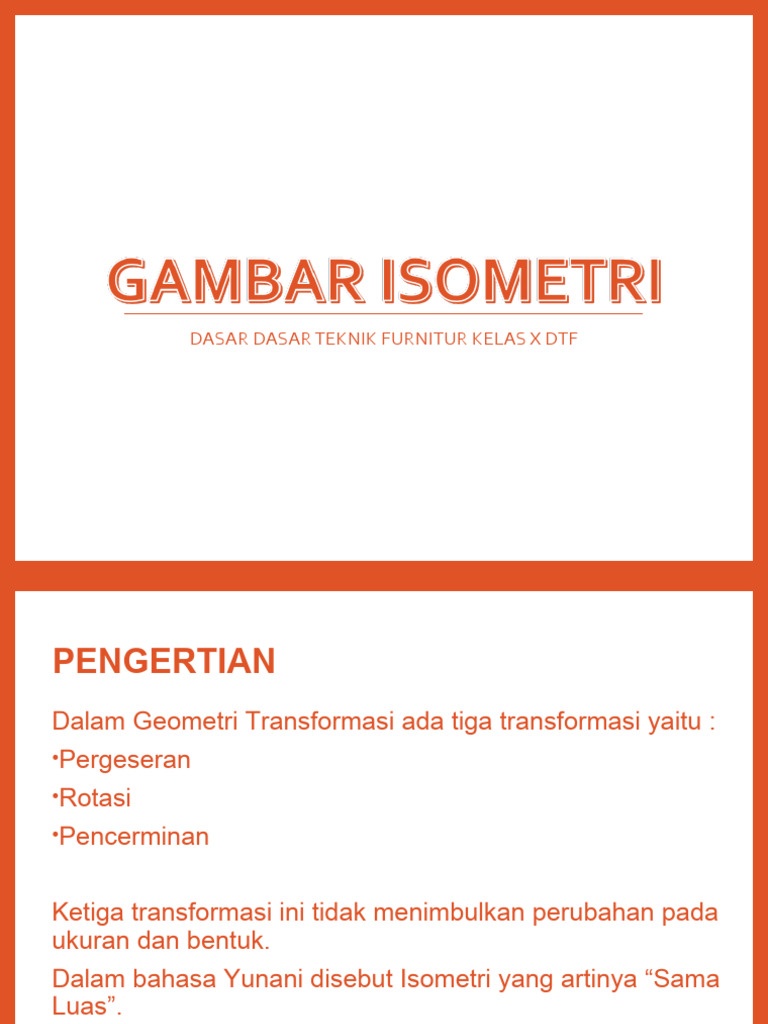 GAMBAR ISOMETRI

DASAR DASAR TEKNIK FURNITUR KELAS X DTF

PENGERTIAN

Dalam Geometri Transformasi ada tiga transformasi yaitu :

•Pergeseran

•Rotasi

•Pencerminan

Ketiga transformasi ini tidak menimbulkan perubahan pada ukuran dan bentuk.

Dalam bahasa Yunani disebut Isometri yang artinya “Sama Luas”.